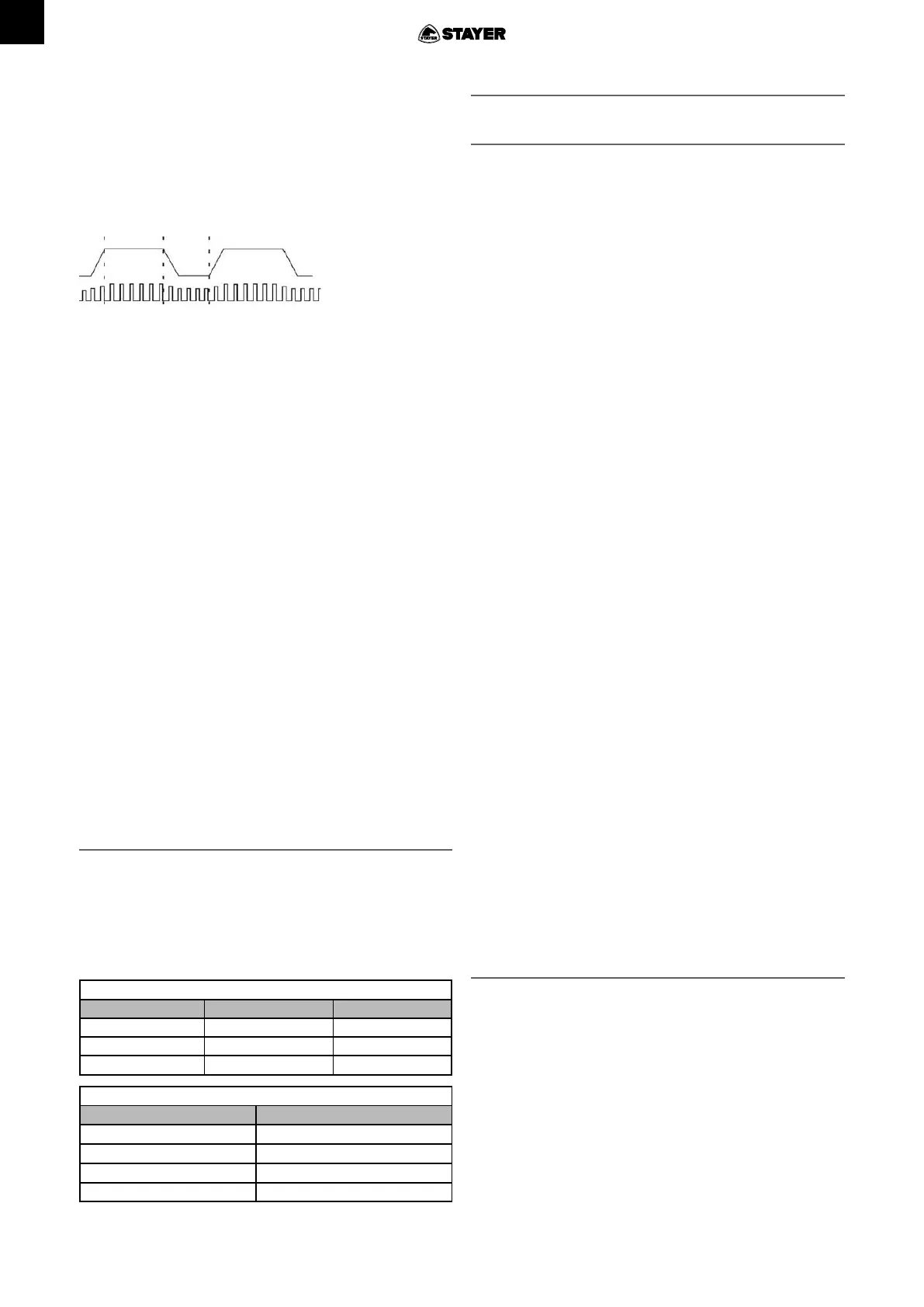 STAYER